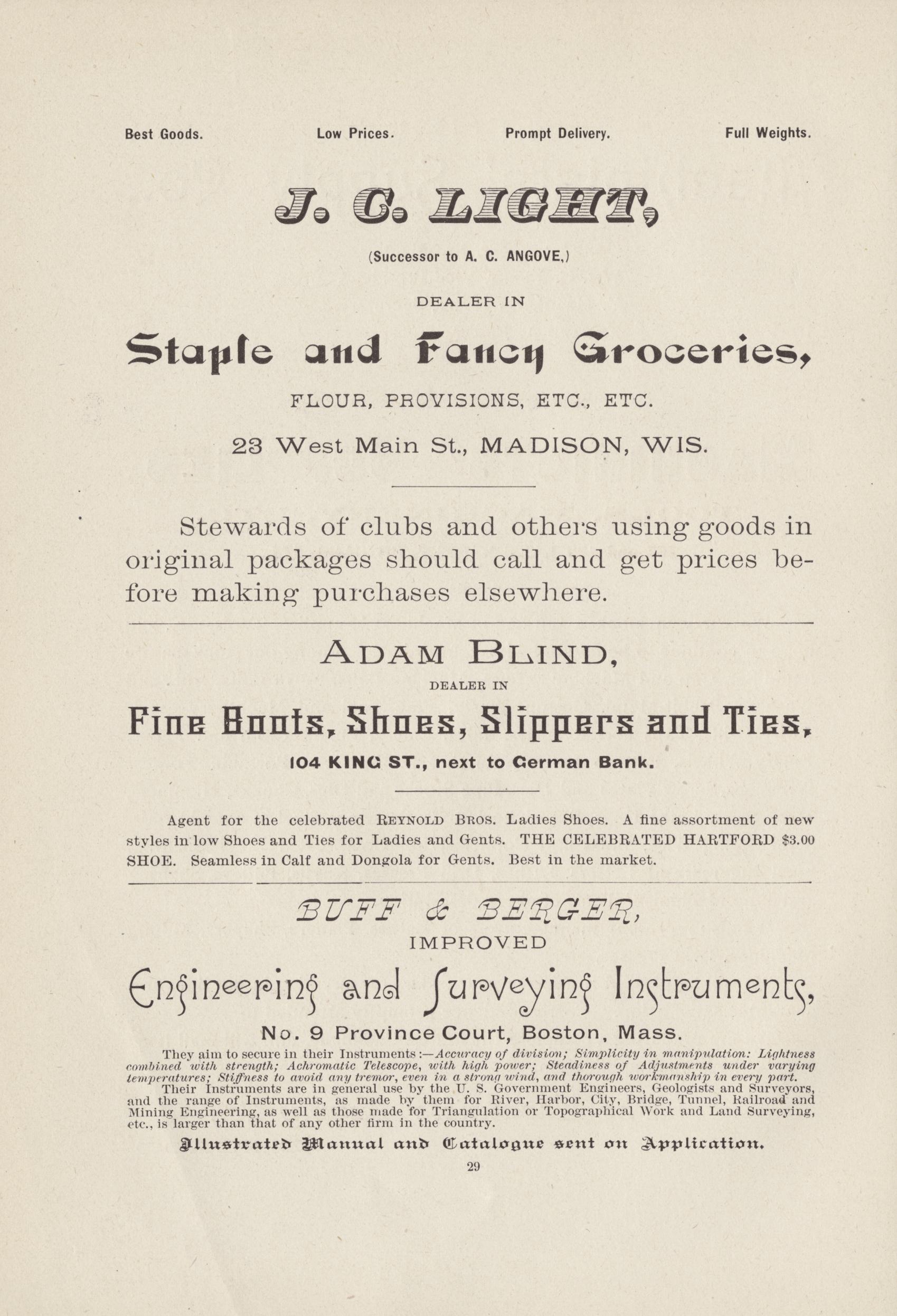 Best Goods. Low Prices. Prompt Delivery. Full Weights.

J. C. LIGHT,

(Successor to A. C. ANGOVE,)

DEALER IN

Staple and Fancy Groceries,

FLOUR, PROVISIONS, ETC., ETC.

23 West Main St., MADISON, WIS.

Stewards of clubs and others using goods in original packages should call and get prices before making purchases elsewhere.

ADAM BLIND,

DEALER IN

Fine Boots, Shoes, Slippers and Ties,

104 KING ST., next to German Bank.

Agent for the celebrated REYNOLD BROS. Ladies Shoes. A fine assortment of new styles in low Shoes and Ties for Ladies and Gents. THE CELEBRATED HARTFORD $3.00 SHOE. Seamless in Calf and Dongola for Gents. Best in the market.

BUFF & BERGER,

IMPROVED

Engineering and Surveying Instruments,

No. 9 Province Court, Boston, Mass.

They aim to secure in their Instruments:—Accuracy of division; Simplicity in manipulation: Lightness combined with strength; Achromatic Telescope, with high power; Steadiness of Adjustments under varying temperatures; Stiffness to avoid any tremor, even in a strong wind, and thorough workmanship in every part.

Their Instruments are in general use by the U. S. Government Engineers, Geologists and Surveyors, and the range of Instruments, as made by them for River, Harbor, City, Bridge, Tunnel, Railroad and Mining Engineering, as well as those made for Triangulation or Topographical Work and Land Surveying, etc., is larger than that of any other firm in the country.

Illustrated Manual and Catalogue sent on Application.

29